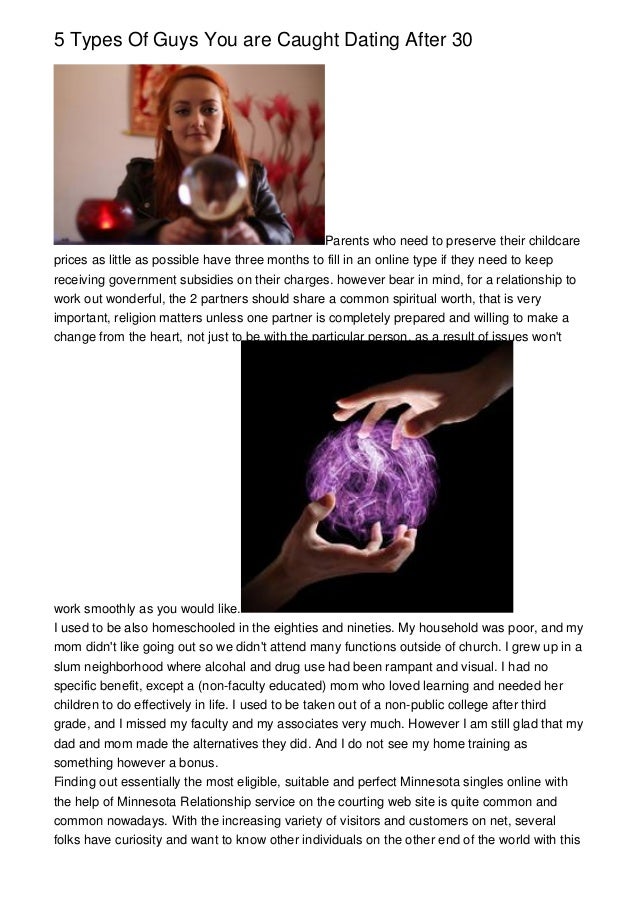 5 Types Of Guys You are Caught Dating After 30

Parents who need to preserve their childcare prices as little as possible have three months to fill in an online type if they need to keep receiving government subsidies on their charges. however bear in mind, for a relationship to work out wonderful, the 2 partners should share a common spiritual worth, that is very important, religion matters unless one partner is completely prepared and willing to make a change from the heart, not just to be with the particular person, as a result of issues won't work smoothly as you would like.

I used to be also homeschooled in the eighties and nineties. My household was poor, and my mom didn't like going out so we didn't attend many functions outside of church. I grew up in a slum neighborhood where alcohal and drug use had been rampant and visual. I had no specific benefit, except a (non-faculty educated) mom who loved learning and needed her children to do effectively in life. I used to be taken out of a non-public college after third grade, and I missed my faculty and my associates very much. However I am still glad that my dad and mom made the alternatives they did. And I do not see my home training as something however a bonus.

Finding out essentially the most eligible, suitable and perfect Minnesota singles online with the help of Minnesota Relationship service on the courting web site is quite common and common nowadays. With the increasing variety of visitors and customers on net, several folks have curiosity and want to know other individuals on the other end of the world with this